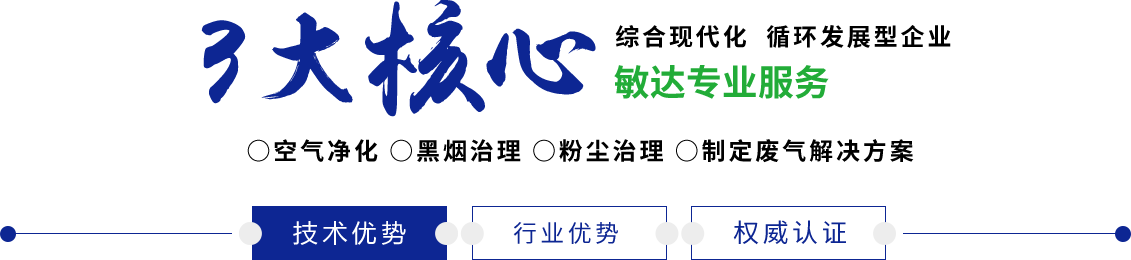 3大核心

综合现代化 循环发展型企业

敏达专业服务

○空气净化 ○黑烟治理 ○粉尘治理 ○制定废气解决方案

技术优势 行业优势 权威认证